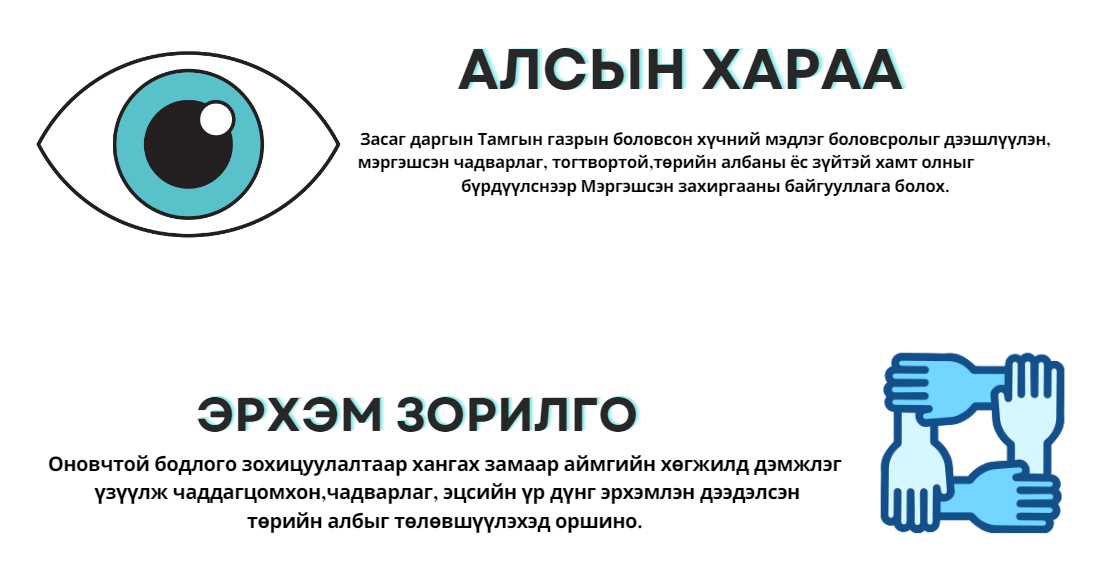 АЛСЫН ХАРАА

Засаг даргын Тамгын газрын боловсон хүчний мэдлэг боловсролыг дээшлүүлэн, мэргэшсэн чадварлаг, тогтвортой,төрийн албаны ёс зүйтэй хамт олныг бүрдүүлснээр Мэргэшсэн захиргааны байгууллага болох.

ЭРХЭМ ЗОРИЛГО

Оновчтой бодлого зохицуулалтаар хангах замаар аймгийн хөгжилд дэмжлэг үзүүлж чаддагцомхон,чадварлаг, эцсийн үр дүнг эрхэмлэн дээдэлсэн төрийн албыг төлөвшүүлэхэд оршино.